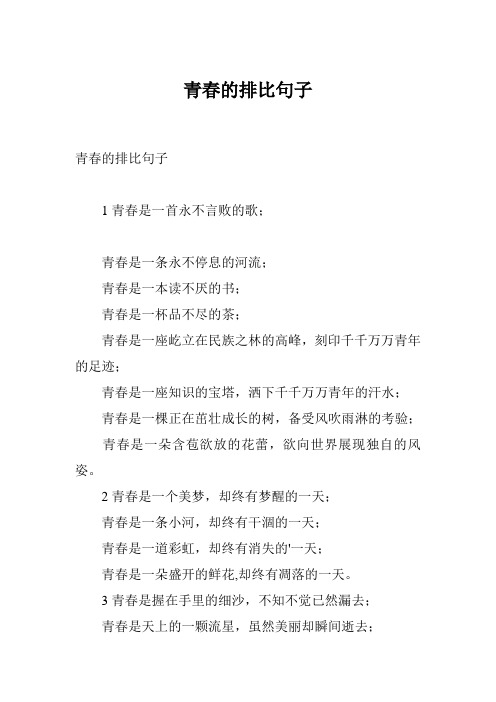 青春的排比句子

青春的排比句子

1 青春是一首永不言败的歌；

青春是一条永不停息的河流；
青春是一本读不厌的书；
青春是一杯品不尽的茶；
青春是一座屹立在民族之林的高峰，刻印千千万万青年的足迹；
青春是一座知识的宝塔，洒下千千万万青年的汗水；
青春是一棵正在茁壮成长的树，备受风吹雨淋的考验；
青春是一朵含苞欲放的花蕾，欲向世界展现独自的风姿。
2 青春是一个美梦，却终有梦醒的一天；
青春是一条小河，却终有干涸的一天；
青春是一道彩虹，却终有消失的'一天；
青春是一朵盛开的鲜花,却终有凋落的一天。
3 青春是握在手里的细沙，不知不觉已然漏去；
青春是天上的一颗流星，虽然美丽却瞬间逝去；